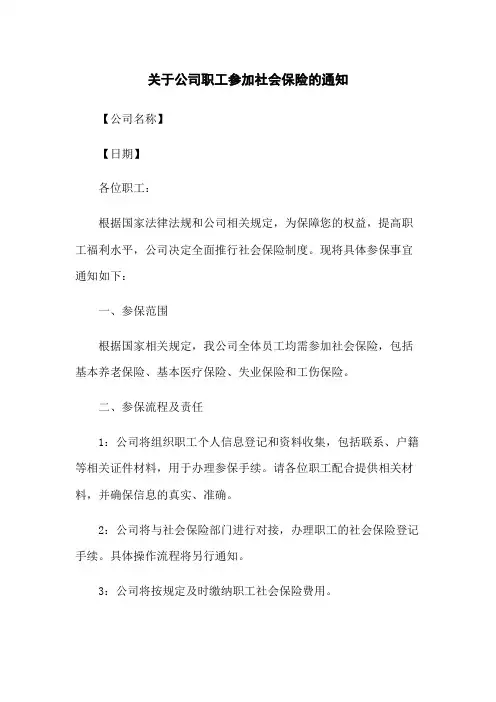 关于公司职工参加社会保险的通知

【公司名称】

【日期】

各位职工：

根据国家法律法规和公司相关规定，为保障您的权益，提高职工福利水平，公司决定全面推行社会保险制度。现将具体参保事宜通知如下：

一、参保范围

根据国家相关规定，我公司全体员工均需参加社会保险，包括基本养老保险、基本医疗保险、失业保险和工伤保险。

二、参保流程及责任

1：公司将组织职工个人信息登记和资料收集，包括联系、户籍等相关证件材料，用于办理参保手续。请各位职工配合提供相关材料，并确保信息的真实、准确。

2：公司将与社会保险部门进行对接，办理职工的社会保险登记手续。具体操作流程将另行通知。

3：公司将按规定及时缴纳职工社会保险费用。